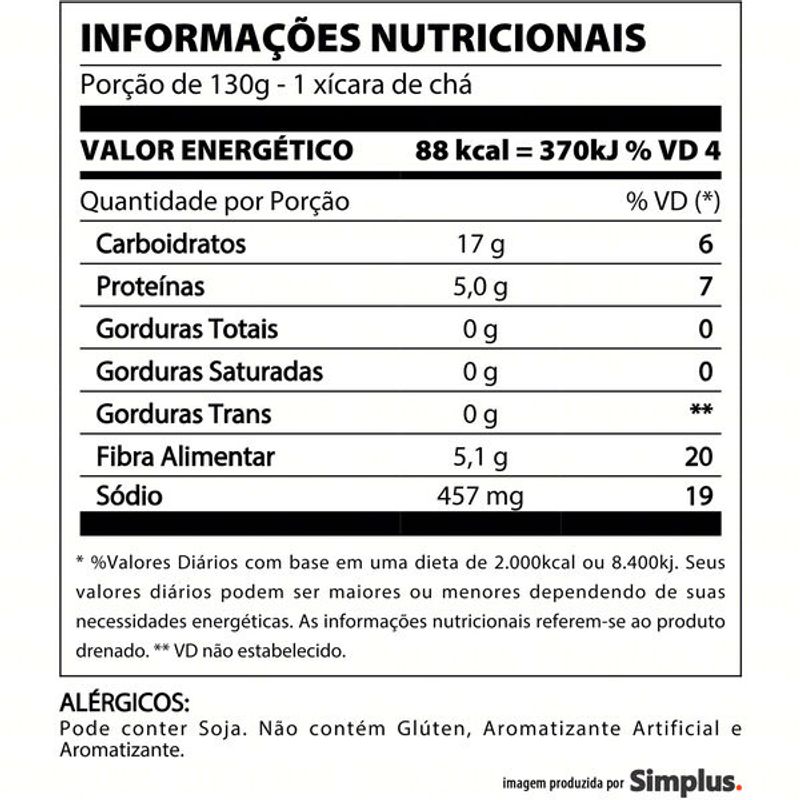 INFORMAÇÕES NUTRICIONAIS

Porção de 130g - 1 xícara de chá

VALOR ENERGÉTICO 88 kcal = 370kJ % VD 4

| Quantidade por Porção | | % VD (*) |
|---|---|---|
| Carboidratos | 17 g | 6 |
| Proteínas | 5,0 g | 7 |
| Gorduras Totais | 0 g | 0 |
| Gorduras Saturadas | 0 g | 0 |
| Gorduras Trans | 0 g | ** |
| Fibra Alimentar | 5,1 g | 20 |
| Sódio | 457 mg | 19 |

* %Valores Diários com base em uma dieta de 2.000kcal ou 8.400kj. Seus valores diários podem ser maiores ou menores dependendo de suas necessidades energéticas. As informações nutricionais referem-se ao produto drenado. ** VD não estabelecido.

ALÉRGICOS:

Pode conter Soja. Não contém Glúten, Aromatizante Artificial e Aromatizante.

imagem produzida por Simplus.